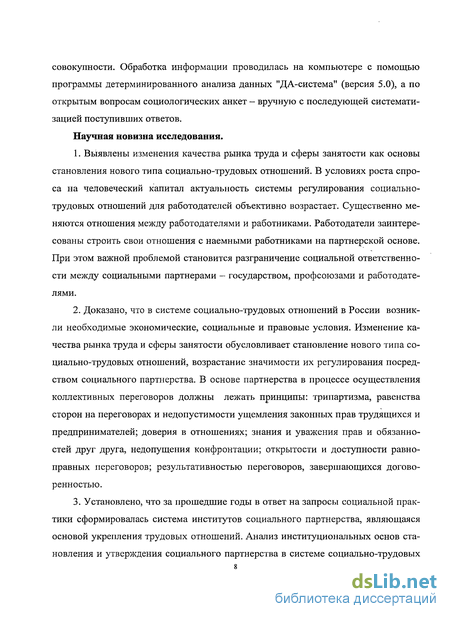 совокупности. Обработка информации проводилась на компьютере с помощью программы детерминированного анализа данных "ДА-система" (версия 5.0), а по открытым вопросам социологических анкет – вручную с последующей систематизацией поступивших ответов.

Научная новизна исследования.

1. Выявлены изменения качества рынка труда и сферы занятости как основы становления нового типа социально-трудовых отношений. В условиях роста спроса на человеческий капитал актуальность системы регулирования социально-трудовых отношений для работодателей объективно возрастает. Существенно меняются отношения между работодателями и работниками. Работодатели заинтересованы строить свои отношения с наемными работниками на партнерской основе. При этом важной проблемой становится разграничение социальной ответственности между социальными партнерами – государством, профсоюзами и работодателями.

2. Доказано, что в системе социально-трудовых отношений в России возникли необходимые экономические, социальные и правовые условия. Изменение качества рынка труда и сферы занятости обусловливает становление нового типа социально-трудовых отношений, возрастание значимости их регулирования посредством социального партнерства. В основе партнерства в процессе осуществления коллективных переговоров должны лежать принципы: трипартизма, равенства сторон на переговорах и недопустимости ущемления законных прав трудящихся и предпринимателей; доверия в отношениях; знания и уважения прав и обязанностей друг друга, недопущения конфронтации; открытости и доступности равноправных переговоров; результативностью переговоров, завершающихся договоренностью.

3. Установлено, что за прошедшие годы в ответ на запросы социальной практики сформировалась система институтов социального партнерства, являющаяся основой укрепления трудовых отношений. Анализ институциональных основ становления и утверждения социального партнерства в системе социально-трудовых

8

dsLib.net
библиотека диссертаций